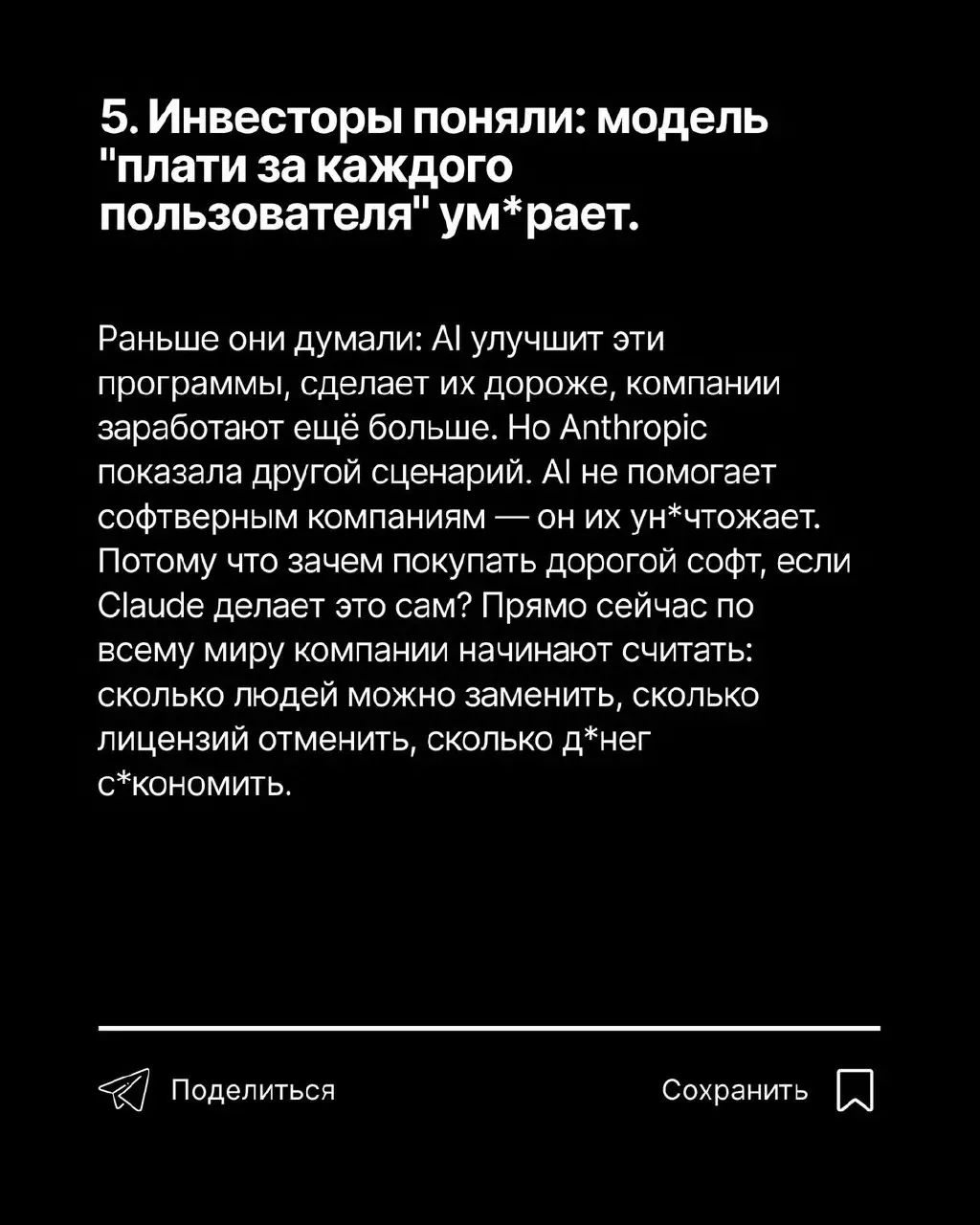 5. Инвесторы поняли: модель "плати за каждого пользователя" ум*рает.

Раньше они думали: AI улучшит эти программы, сделает их дороже, компании заработают ещё больше. Но Anthropic показала другой сценарий. AI не помогает софтверным компаниям — он их ун*чтожает. Потому что зачем покупать дорогой софт, если Claude делает это сам? Прямо сейчас по всему миру компании начинают считать: сколько людей можно заменить, сколько лицензий отменить, сколько д*нег с*кономить.

Поделиться

Сохранить